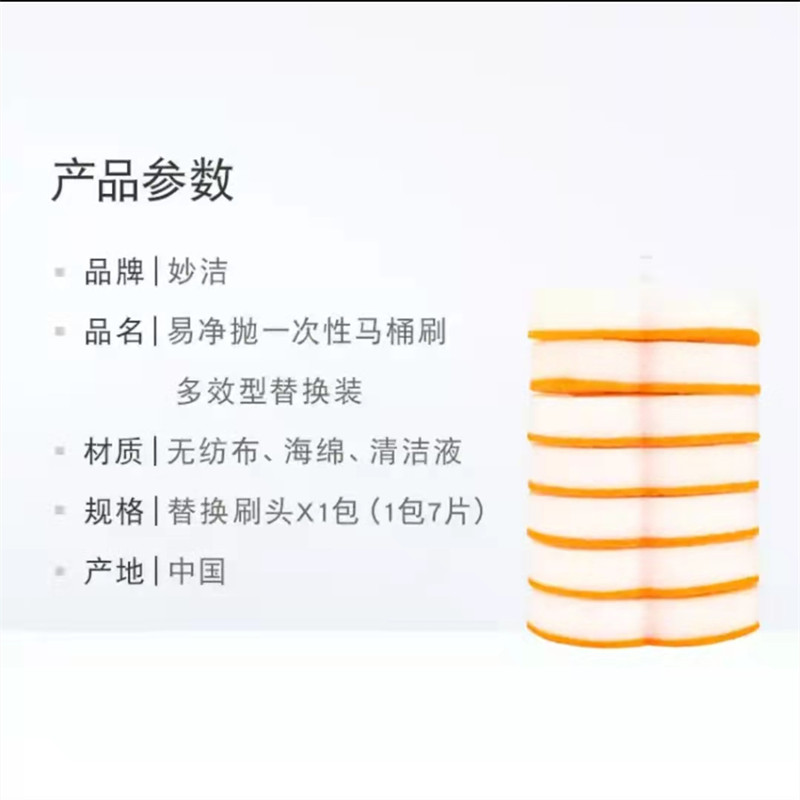 产品参数

品牌 | 妙洁

品名 | 易净抛一次性马桶刷
多效型替换装

材质 | 无纺布、海绵、清洁液

规格 | 替换刷头X1包（1包7片）

产地 | 中国